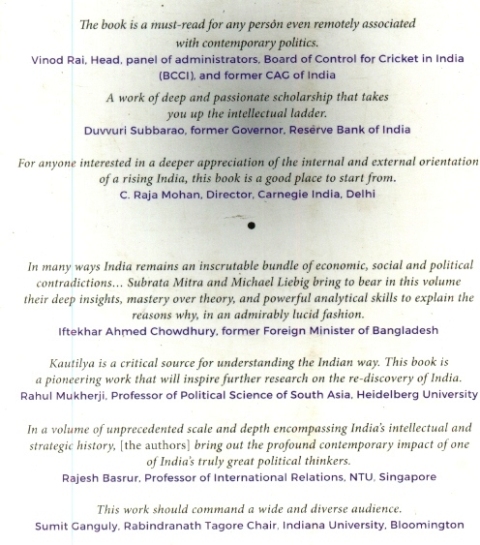 The book is a must-read for any person even remotely associated with contemporary politics.
Vinod Rai, Head, panel of administrators, Board of Control for Cricket in India (BCCI), and former CAG of India

A work of deep and passionate scholarship that takes you up the intellectual ladder.
Duvvuri Subbarao, former Governor, Reserve Bank of India

For anyone interested in a deeper appreciation of the internal and external orientation of a rising India, this book is a good place to start from.
C. Raja Mohan, Director, Carnegie India, Delhi

In many ways India remains an inscrutable bundle of economic, social and political contradictions... Subrata Mitra and Michael Liebig bring to bear in this volume their deep insights, mastery over theory, and powerful analytical skills to explain the reasons why, in an admirably lucid fashion.
Iftekhar Ahmed Chowdhury, former Foreign Minister of Bangladesh

Kautilya is a critical source for understanding the Indian way. This book is a pioneering work that will inspire further research on the re-discovery of India.
Rahul Mukherji, Professor of Political Science of South Asia, Heidelberg University

In a volume of unprecedented scale and depth encompassing India's intellectual and strategic history, [the authors] bring out the profound contemporary impact of one of India's truly great political thinkers.
Rajesh Basrur, Professor of International Relations, NTU, Singapore

This work should command a wide and diverse audience.
Sumit Ganguly, Rabindranath Tagore Chair, Indiana University, Bloomington